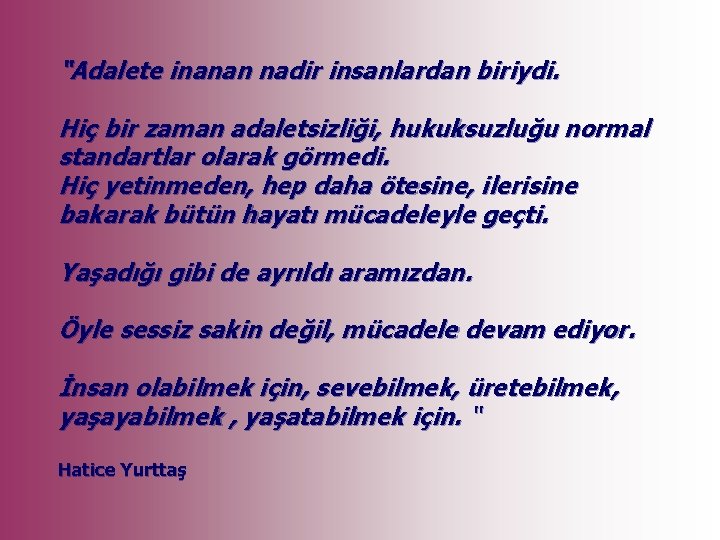 "Adalete inanan nadir insanlardan biriydi.

Hiç bir zaman adaletsizliği, hukuksuzluğu normal standartlar olarak görmedi.
Hiç yetinmeden, hep daha ötesine, ilerisine bakarak bütün hayatı mücadeleyle geçti.

Yaşadığı gibi de ayrıldı aramızdan.

Öyle sessiz sakin değil, mücadele devam ediyor.

İnsan olabilmek için, sevebilmek, üretebilmek, yaşayabilmek , yaşatabilmek için. "

Hatice Yurttaş